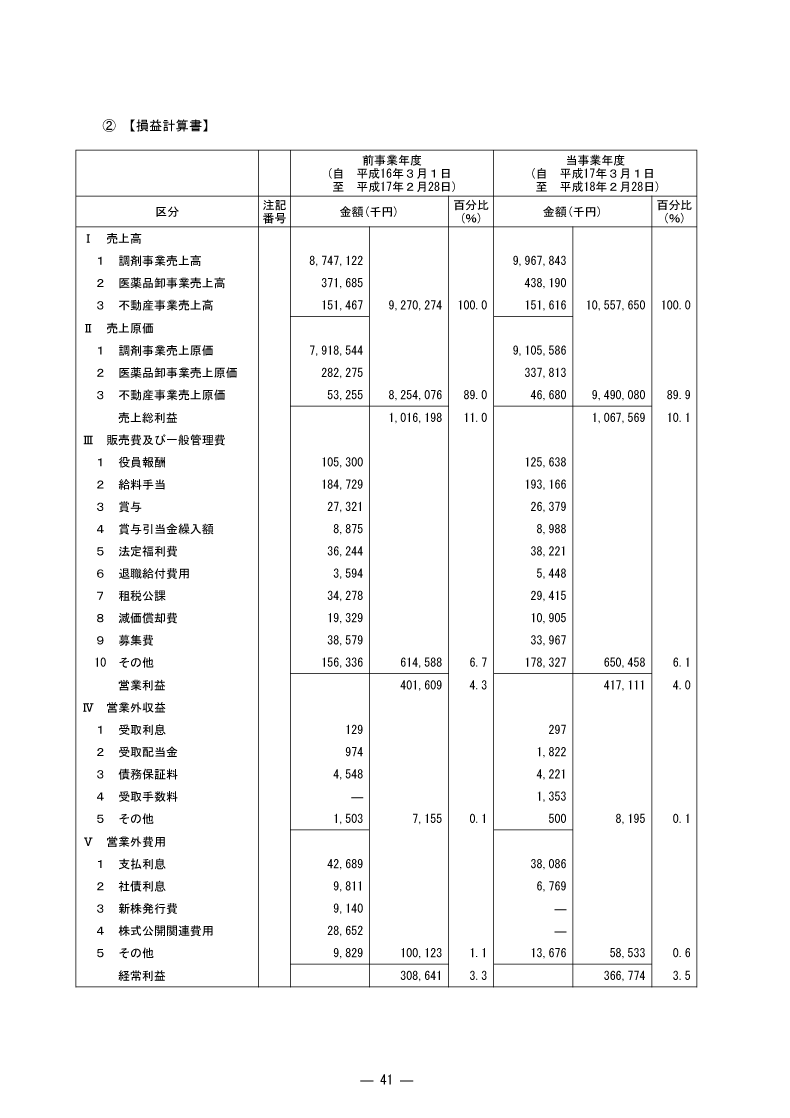 ② 【損益計算書】

| | | 前事業年度 (自 平成16年３月１日 至 平成17年２月28日) | | | 当事業年度 (自 平成17年３月１日 至 平成18年２月28日) | | |
|---|---|---|---|---|---|---|---|
| 区分 | 注記番号 | 金額(千円) | | 百分比(%) | 金額(千円) | | 百分比(%) |
| Ⅰ 売上高 | | | | | | | |
| 1 調剤事業売上高 | | 8,747,122 | | | 9,967,843 | | |
| 2 医薬品卸事業売上高 | | 371,685 | | | 438,190 | | |
| 3 不動産事業売上高 | | 151,467 | 9,270,274 | 100.0 | 151,616 | 10,557,650 | 100.0 |
| Ⅱ 売上原価 | | | | | | | |
| 1 調剤事業売上原価 | | 7,918,544 | | | 9,105,586 | | |
| 2 医薬品卸事業売上原価 | | 282,275 | | | 337,813 | | |
| 3 不動産事業売上原価 | | 53,255 | 8,254,076 | 89.0 | 46,680 | 9,490,080 | 89.9 |
| 売上総利益 | | | 1,016,198 | 11.0 | | 1,067,569 | 10.1 |
| Ⅲ 販売費及び一般管理費 | | | | | | | |
| 1 役員報酬 | | 105,300 | | | 125,638 | | |
| 2 給料手当 | | 184,729 | | | 193,166 | | |
| 3 賞与 | | 27,321 | | | 26,379 | | |
| 4 賞与引当金繰入額 | | 8,875 | | | 8,988 | | |
| 5 法定福利費 | | 36,244 | | | 38,221 | | |
| 6 退職給付費用 | | 3,594 | | | 5,448 | | |
| 7 租税公課 | | 34,278 | | | 29,415 | | |
| 8 減価償却費 | | 19,329 | | | 10,905 | | |
| 9 募集費 | | 38,579 | | | 33,967 | | |
| 10 その他 | | 156,336 | 614,588 | 6.7 | 178,327 | 650,458 | 6.1 |
| 営業利益 | | | 401,609 | 4.3 | | 417,111 | 4.0 |
| Ⅳ 営業外収益 | | | | | | | |
| 1 受取利息 | | 129 | | | 297 | | |
| 2 受取配当金 | | 974 | | | 1,822 | | |
| 3 債務保証料 | | 4,548 | | | 4,221 | | |
| 4 受取手数料 | | — | | | 1,353 | | |
| 5 その他 | | 1,503 | 7,155 | 0.1 | 500 | 8,195 | 0.1 |
| Ⅴ 営業外費用 | | | | | | | |
| 1 支払利息 | | 42,689 | | | 38,086 | | |
| 2 社債利息 | | 9,811 | | | 6,769 | | |
| 3 新株発行費 | | 9,140 | | | — | | |
| 4 株式公開関連費用 | | 28,652 | | | — | | |
| 5 その他 | | 9,829 | 100,123 | 1.1 | 13,676 | 58,533 | 0.6 |
| 経常利益 | | | 308,641 | 3.3 | | 366,774 | 3.5 |

— 41 —